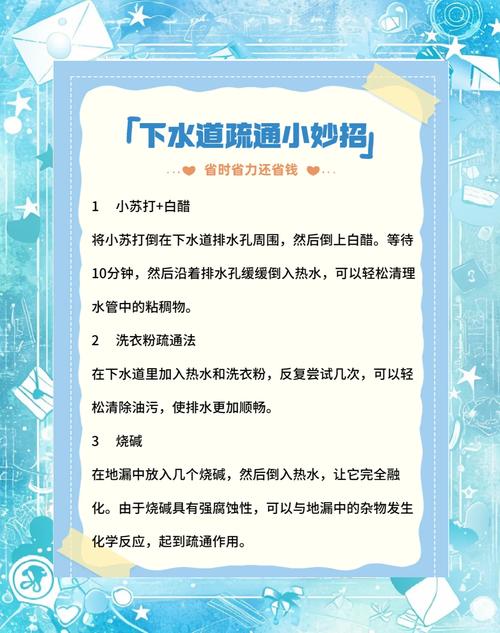 「下水道疏通小妙招」

省时省力还省钱

1 小苏打+白醋

将小苏打倒在下水道排水孔周围，然后倒上白醋。等待10分钟，然后沿着排水孔缓缓倒入热水，可以轻松清理水管中的粘稠物。

2 洗衣粉疏通法

在下水道里加入热水和洗衣粉，反复尝试几次，可以轻松清除油污，使排水更加顺畅。

3 烧碱

在地漏中放入几个烧碱，然后倒入热水，让它完全融化。由于烧碱具有强腐蚀性，可以与地漏中的杂物发生化学反应，起到疏通作用。